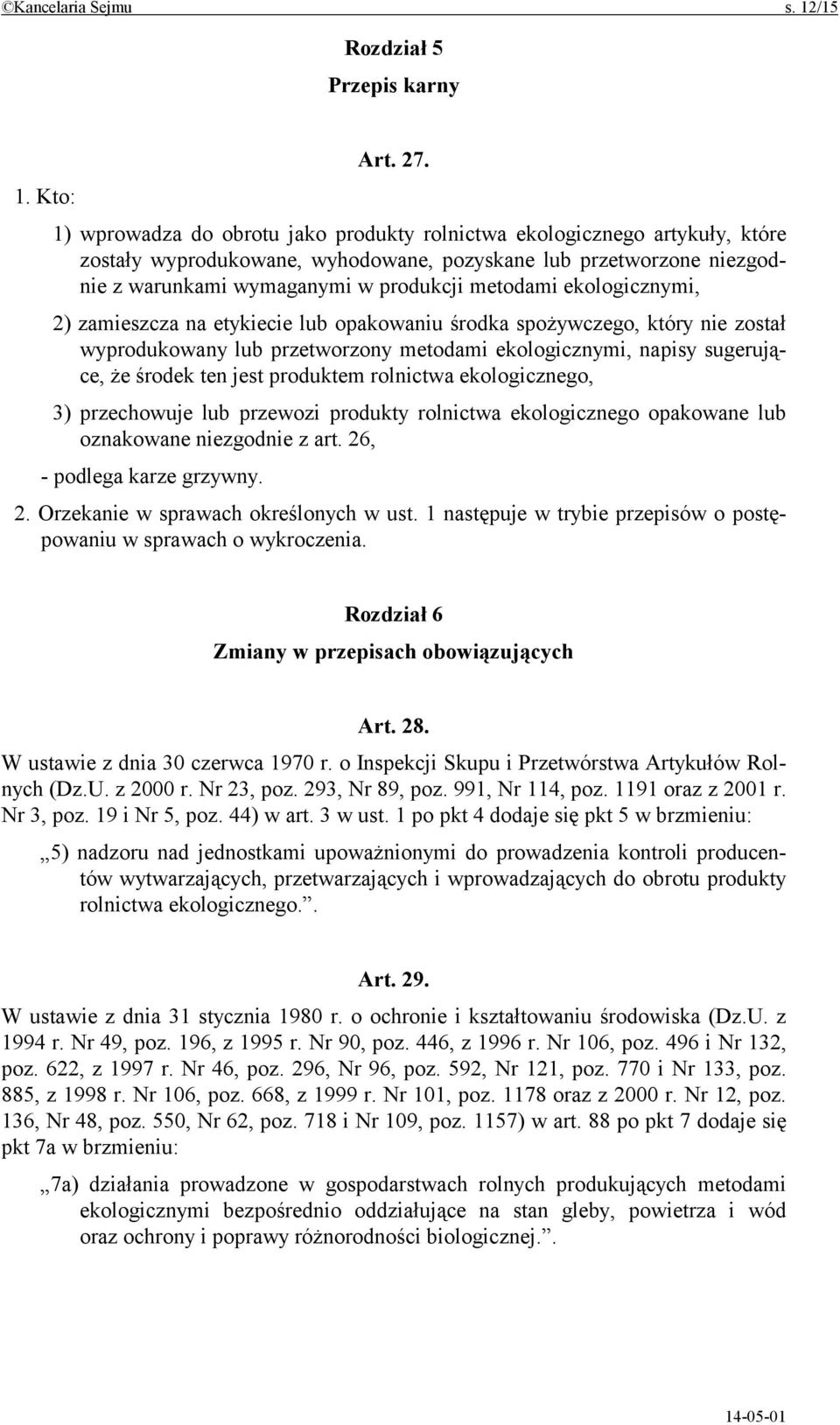 ©Kancelaria Sejmu s. 12/15

Rozdział 5
Przepis karny

Art. 27.

1. Kto:

1) wprowadza do obrotu jako produkty rolnictwa ekologicznego artykuły, które zostały wyprodukowane, wyhodowane, pozyskane lub przetworzone niezgodnie z warunkami wymaganymi w produkcji metodami ekologicznymi,

2) zamieszcza na etykiecie lub opakowaniu środka spożywczego, który nie został wyprodukowany lub przetworzony metodami ekologicznymi, napisy sugerujące, że środek ten jest produktem rolnictwa ekologicznego,

3) przechowuje lub przewozi produkty rolnictwa ekologicznego opakowane lub oznakowane niezgodnie z art. 26,

- podlega karze grzywny.

2. Orzekanie w sprawach określonych w ust. 1 następuje w trybie przepisów o postępowaniu w sprawach o wykroczenia.

Rozdział 6
Zmiany w przepisach obowiązujących

Art. 28.

W ustawie z dnia 30 czerwca 1970 r. o Inspekcji Skupu i Przetwórstwa Artykułów Rolnych (Dz.U. z 2000 r. Nr 23, poz. 293, Nr 89, poz. 991, Nr 114, poz. 1191 oraz z 2001 r. Nr 3, poz. 19 i Nr 5, poz. 44) w art. 3 w ust. 1 po pkt 4 dodaje się pkt 5 w brzmieniu:

„5) nadzoru nad jednostkami upoważnionymi do prowadzenia kontroli producentów wytwarzających, przetwarzających i wprowadzających do obrotu produkty rolnictwa ekologicznego.”.

Art. 29.

W ustawie z dnia 31 stycznia 1980 r. o ochronie i kształtowaniu środowiska (Dz.U. z 1994 r. Nr 49, poz. 196, z 1995 r. Nr 90, poz. 446, z 1996 r. Nr 106, poz. 496 i Nr 132, poz. 622, z 1997 r. Nr 46, poz. 296, Nr 96, poz. 592, Nr 121, poz. 770 i Nr 133, poz. 885, z 1998 r. Nr 106, poz. 668, z 1999 r. Nr 101, poz. 1178 oraz z 2000 r. Nr 12, poz. 136, Nr 48, poz. 550, Nr 62, poz. 718 i Nr 109, poz. 1157) w art. 88 po pkt 7 dodaje się pkt 7a w brzmieniu:

„7a) działania prowadzone w gospodarstwach rolnych produkujących metodami ekologicznymi bezpośrednio oddziałujące na stan gleby, powietrza i wód oraz ochrony i poprawy różnorodności biologicznej.”.

14-05-01